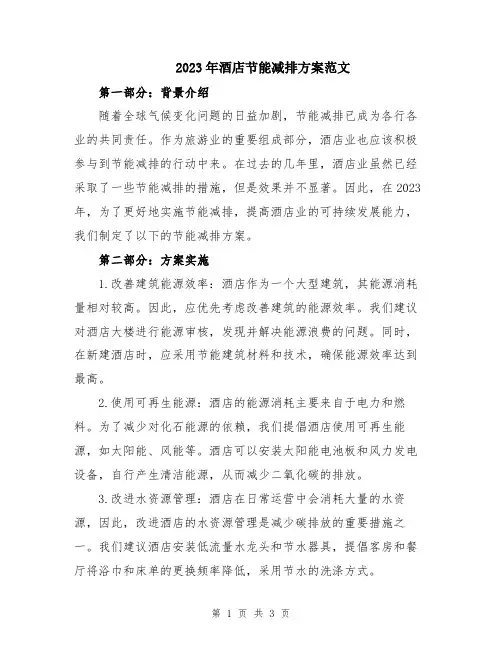 2023年酒店节能减排方案范文

第一部分：背景介绍

随着全球气候变化问题的日益加剧，节能减排已成为各行各业的共同责任。作为旅游业的重要组成部分，酒店业也应该积极参与到节能减排的行动中来。在过去的几年里，酒店业虽然已经采取了一些节能减排的措施，但是效果并不显著。因此，在2023年，为了更好地实施节能减排，提高酒店业的可持续发展能力，我们制定了以下的节能减排方案。

第二部分：方案实施

1.改善建筑能源效率：酒店作为一个大型建筑，其能源消耗量相对较高。因此，应优先考虑改善建筑的能源效率。我们建议对酒店大楼进行能源审核，发现并解决能源浪费的问题。同时，在新建酒店时，应采用节能建筑材料和技术，确保能源效率达到最高。

2.使用可再生能源：酒店的能源消耗主要来自于电力和燃料。为了减少对化石能源的依赖，我们提倡酒店使用可再生能源，如太阳能、风能等。酒店可以安装太阳能电池板和风力发电设备，自行产生清洁能源，从而减少二氧化碳的排放。

3.改进水资源管理：酒店在日常运营中会消耗大量的水资源，因此，改进酒店的水资源管理是减少碳排放的重要措施之一。我们建议酒店安装低流量水龙头和节水器具，提倡客房和餐厅将浴巾和床单的更换频率降低，采用节水的洗涤方式。

第 1 页 共 3 页